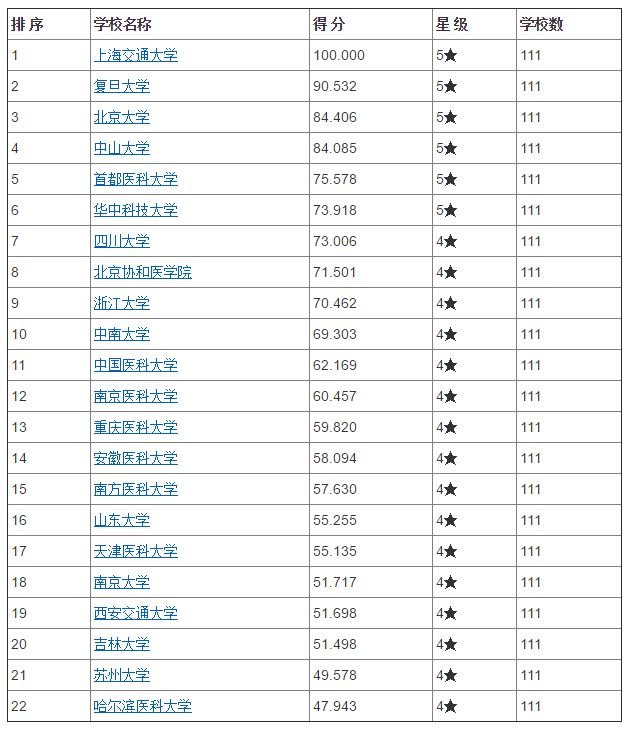 | 排序 | 学校名称 | 得分 | 星级 | 学校数 |
|---|---|---|---|---|
| 1 | 上海交通大学 | 100.000 | 5★ | 111 |
| 2 | 复旦大学 | 90.532 | 5★ | 111 |
| 3 | 北京大学 | 84.406 | 5★ | 111 |
| 4 | 中山大学 | 84.085 | 5★ | 111 |
| 5 | 首都医科大学 | 75.578 | 5★ | 111 |
| 6 | 华中科技大学 | 73.918 | 5★ | 111 |
| 7 | 四川大学 | 73.006 | 4★ | 111 |
| 8 | 北京协和医学院 | 71.501 | 4★ | 111 |
| 9 | 浙江大学 | 70.462 | 4★ | 111 |
| 10 | 中南大学 | 69.303 | 4★ | 111 |
| 11 | 中国医科大学 | 62.169 | 4★ | 111 |
| 12 | 南京医科大学 | 60.457 | 4★ | 111 |
| 13 | 重庆医科大学 | 59.820 | 4★ | 111 |
| 14 | 安徽医科大学 | 58.094 | 4★ | 111 |
| 15 | 南方医科大学 | 57.630 | 4★ | 111 |
| 16 | 山东大学 | 55.255 | 4★ | 111 |
| 17 | 天津医科大学 | 55.135 | 4★ | 111 |
| 18 | 南京大学 | 51.717 | 4★ | 111 |
| 19 | 西安交通大学 | 51.698 | 4★ | 111 |
| 20 | 吉林大学 | 51.498 | 4★ | 111 |
| 21 | 苏州大学 | 49.578 | 4★ | 111 |
| 22 | 哈尔滨医科大学 | 47.943 | 4★ | 111 |